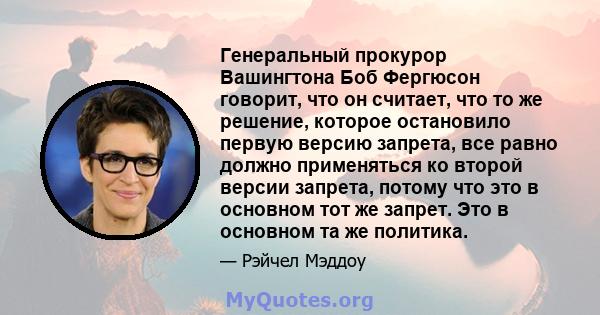 Генеральный прокурор Вашингтона Боб Фергюсон говорит, что он считает, что то же решение, которое остановило первую версию запрета, все равно должно применяться ко второй версии запрета, потому что это в основном тот же запрет. Это в основном та же политика.

— Рэйчел Мэддоу

MyQuotes.org